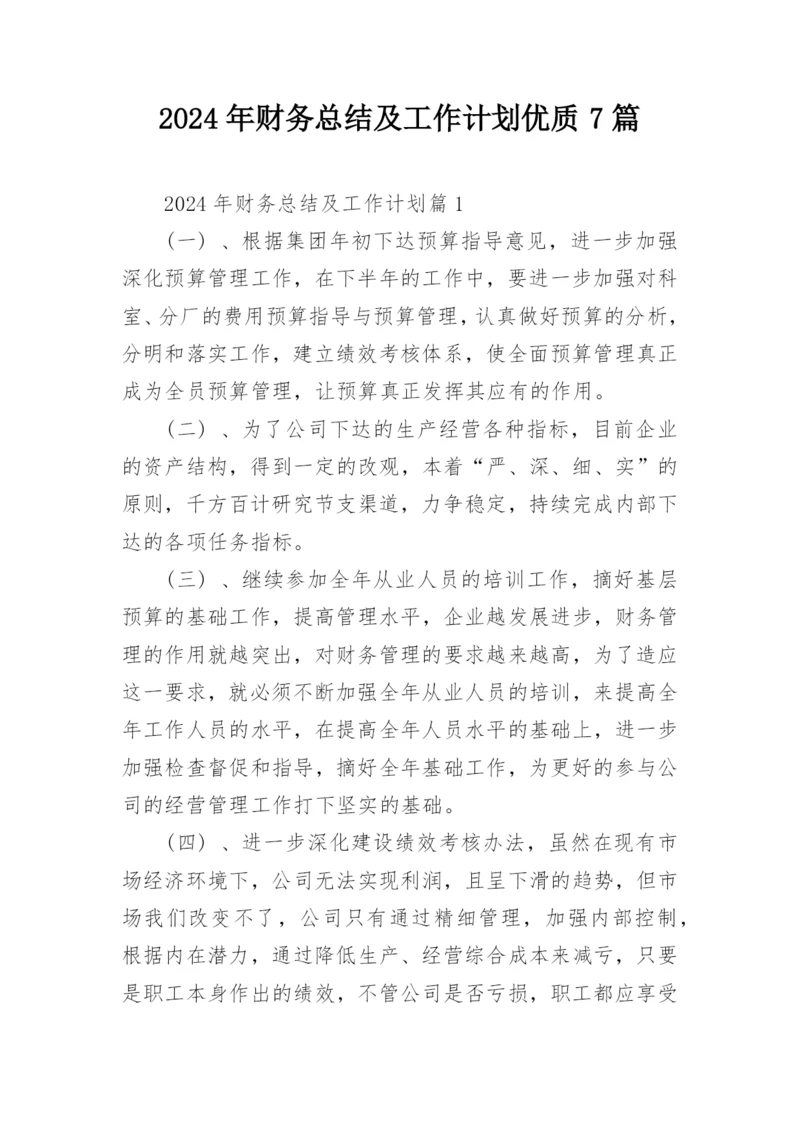 2024年财务总结及工作计划优质7篇

2024年财务总结及工作计划篇1

（一）、根据集团年初下达预算指导意见，进一步加强深化预算管理工作，在下半年的工作中，要进一步加强对科室、分厂的费用预算指导与预算管理，认真做好预算的分析，分明和落实工作，建立绩效考核体系，使全面预算管理真正成为全员预算管理，让预算真正发挥其应有的作用。

（二）、为了公司下达的生产经营各种指标，目前企业的资产结构，得到一定的改观，本着“严、深、细、实”的原则，千方百计研究节支渠道，力争稳定，持续完成内部下达的各项任务指标。

（三）、继续参加全年从业人员的培训工作，摘好基层预算的基础工作，提高管理水平，企业越发展进步，财务管理的作用就越突出，对财务管理的要求越来越高，为了造应这一要求，就必须不断加强全年从业人员的培训，来提高全年工作人员的水平，在提高全年人员水平的基础上，进一步加强检查督促和指导，摘好全年基础工作，为更好的参与公司的经营管理工作打下坚实的基础。

（四）、进一步深化建设绩效考核办法，虽然在现有市场经济环境下，公司无法实现利润，且呈下滑的趋势，但市场我们改变不了，公司只有通过精细管理，加强内部控制，根据内在潜力，通过降低生产、经营综合成本来减亏，只要是职工本身作出的绩效，不管公司是否亏损，职工都应享受